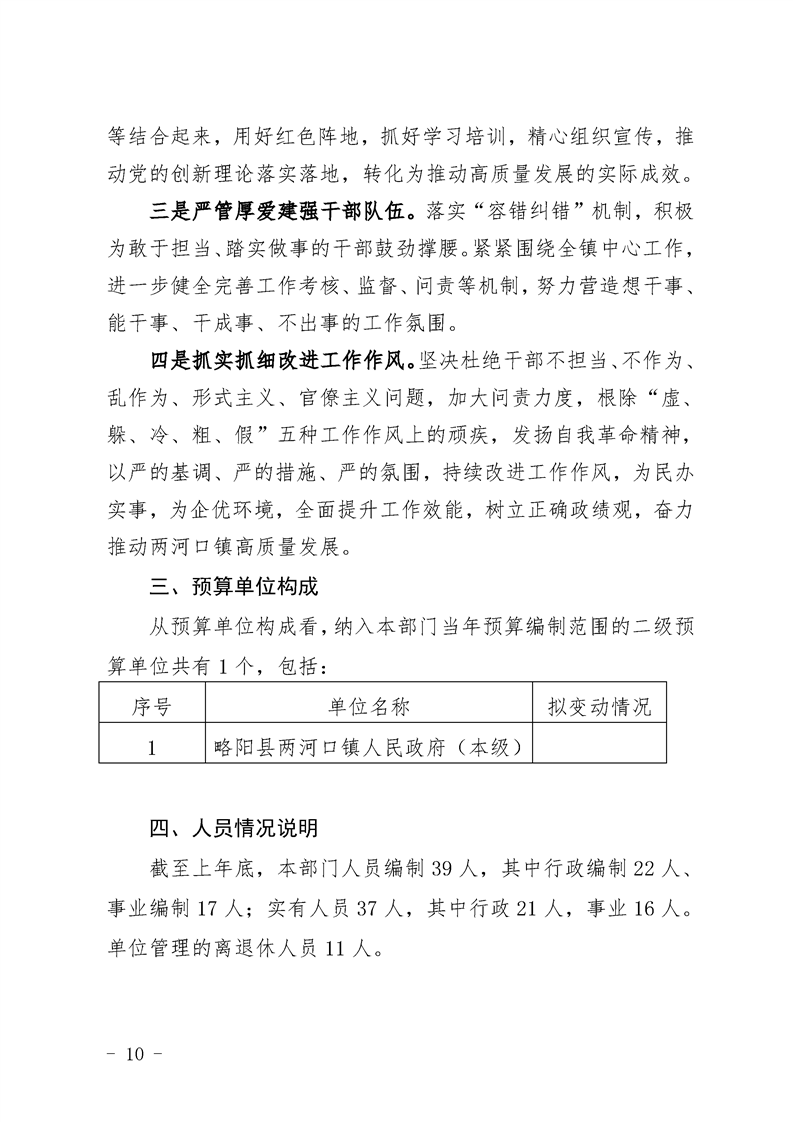 等结合起来，用好红色阵地，抓好学习培训，精心组织宣传，推动党的创新理论落实落地，转化为推动高质量发展的实际成效。

三是严管厚爱建强干部队伍。落实“容错纠错”机制，积极为敢于担当、踏实做事的干部鼓劲撑腰。紧紧围绕全镇中心工作，进一步健全完善工作考核、监督、问责等机制，努力营造想干事、能干事、干成事、不出事的工作氛围。

四是抓实抓细改进工作作风。坚决杜绝干部不担当、不作为、乱作为、形式主义、官僚主义问题，加大问责力度，根除“虚、躲、冷、粗、假”五种工作作风上的顽疾，发扬自我革命精神，以严的基调、严的措施、严的氛围，持续改进工作作风，为民办实事，为企优环境，全面提升工作效能，树立正确政绩观，奋力推动两河口镇高质量发展。

三、预算单位构成

从预算单位构成看，纳入本部门当年预算编制范围的二级预算单位共有1个，包括：

| 序号 | 单位名称 | 拟变动情况 |
|---|---|---|
| 1 | 略阳县两河口镇人民政府（本级） |  |

四、人员情况说明

截至上年底，本部门人员编制39人，其中行政编制22人、事业编制17人；实有人员37人，其中行政21人，事业16人。单位管理的离退休人员11人。

- 10 -